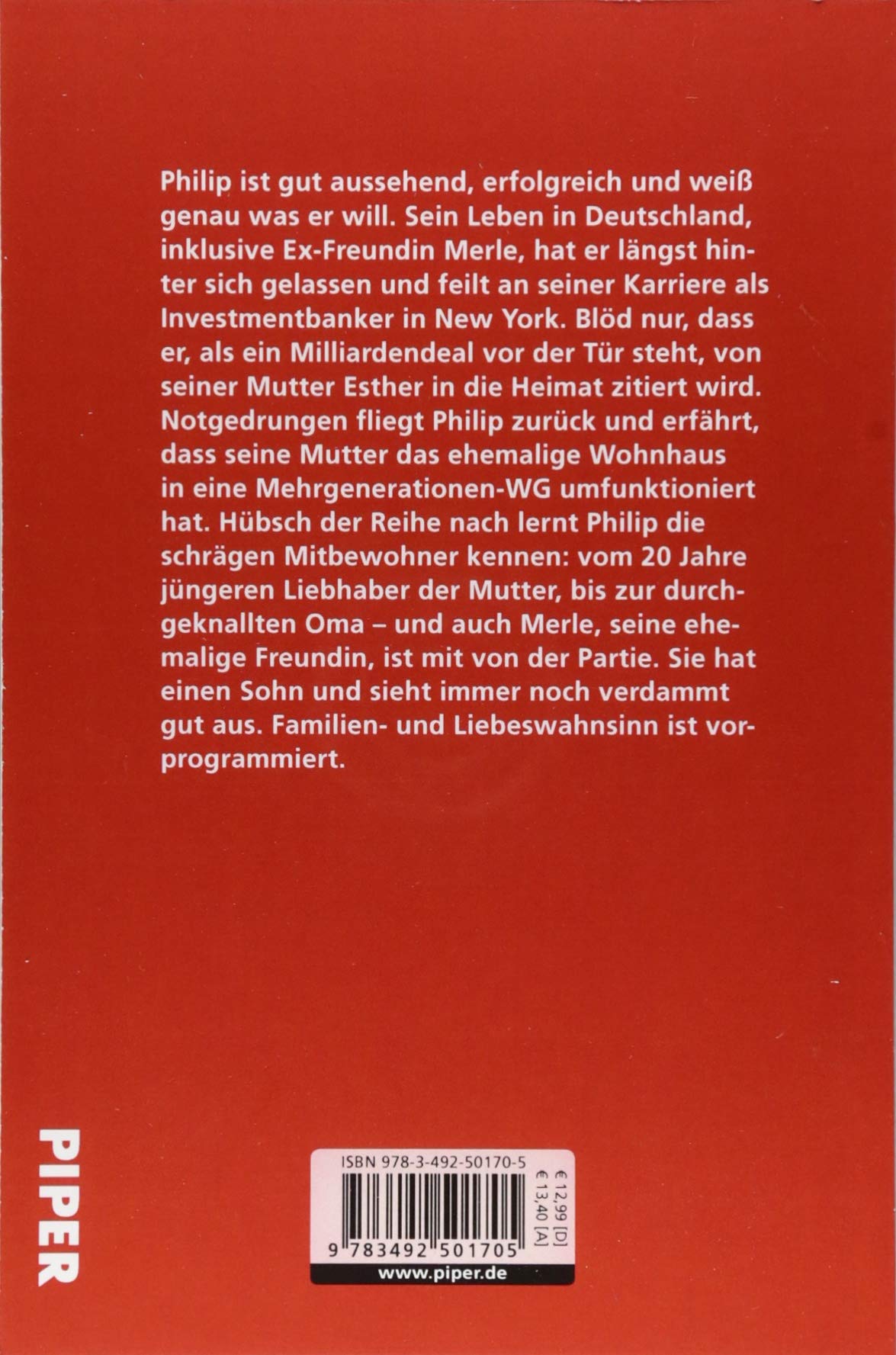 Philip ist gut aussehend, erfolgreich und weiß genau was er will. Sein Leben in Deutschland, inklusive Ex-Freundin Merle, hat er längst hinter sich gelassen und feilt an seiner Karriere als Investmentbanker in New York. Blöd nur, dass er, als ein Milliardendeal vor der Tür steht, von seiner Mutter Esther in die Heimat zitiert wird. Notgedrungen fliegt Philip zurück und erfährt, dass seine Mutter das ehemalige Wohnhaus in eine Mehrgenerationen-WG umfunktioniert hat. Hübsch der Reihe nach lernt Philip die schrägen Mitbewohner kennen: vom 20 Jahre jüngeren Liebhaber der Mutter, bis zur durchgeknallten Oma – und auch Merle, seine ehemalige Freundin, ist mit von der Partie. Sie hat einen Sohn und sieht immer noch verdammt gut aus. Familien- und Liebeswahnsinn ist vorprogrammiert.

PIPER

ISBN 978-3-492-50170-5

€ 12,99 [D]
€ 13,40 [A]

9 783492 501705

www.piper.de